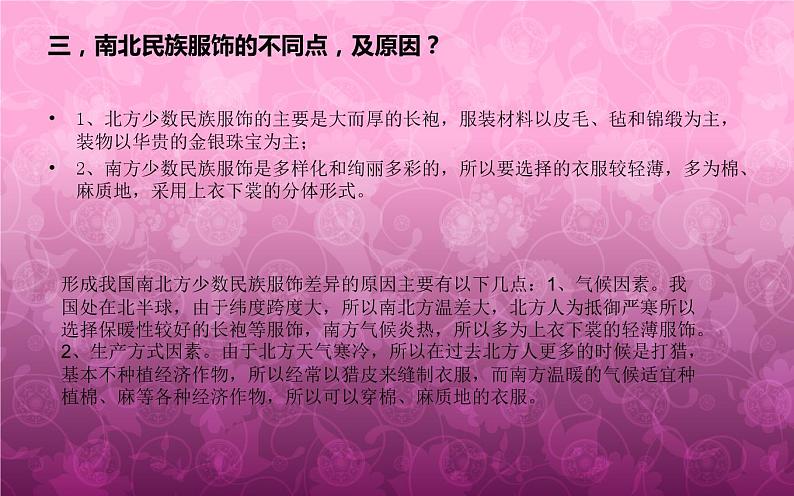 三，南北民族服饰的不同点，及原因？

• 1、北方少数民族服饰的主要是大而厚的长袍，服装材料以皮毛、毡和锦缎为主，装物以华贵的金银珠宝为主；
• 2、南方少数民族服饰是多样化和绚丽多彩的，所以要选择的衣服较轻薄，多为棉、麻质地，采用上衣下裳的分体形式。

形成我国南北方少数民族服饰差异的原因主要有以下几点：1、气候因素。我国处在北半球，由于纬度跨度大，所以南北方温差大，北方人为抵御严寒所以选择保暖性较好的长袍等服饰，南方气候炎热，所以多为上衣下裳的轻薄服饰。2、生产方式因素。由于北方天气寒冷，所以在过去北方人更多的时候是打猎，基本不种植经济作物，所以经常以猎皮来缝制衣服，而南方温暖的气候适宜种植棉、麻等各种经济作物，所以可以穿棉、麻质地的衣服。